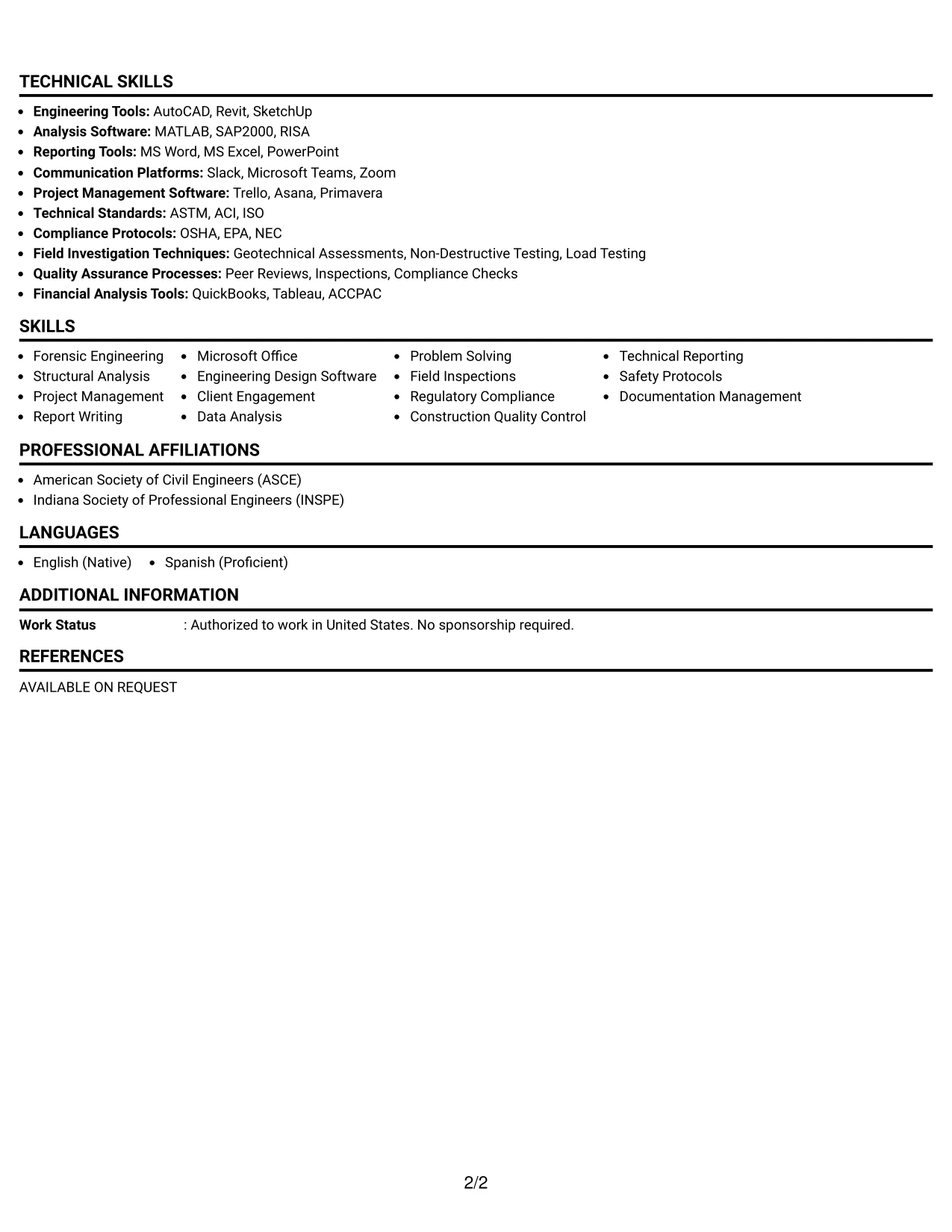 TECHNICAL SKILLS

• Engineering Tools: AutoCAD, Revit, SketchUp
• Analysis Software: MATLAB, SAP2000, RISA
• Reporting Tools: MS Word, MS Excel, PowerPoint
• Communication Platforms: Slack, Microsoft Teams, Zoom
• Project Management Software: Trello, Asana, Primavera
• Technical Standards: ASTM, ACI, ISO
• Compliance Protocols: OSHA, EPA, NEC
• Field Investigation Techniques: Geotechnical Assessments, Non-Destructive Testing, Load Testing
• Quality Assurance Processes: Peer Reviews, Inspections, Compliance Checks
• Financial Analysis Tools: QuickBooks, Tableau, ACCPAC

SKILLS

• Forensic Engineering
• Structural Analysis
• Project Management
• Report Writing

• Microsoft Office
• Engineering Design Software
• Client Engagement
• Data Analysis

• Problem Solving
• Field Inspections
• Regulatory Compliance
• Construction Quality Control

• Technical Reporting
• Safety Protocols
• Documentation Management

PROFESSIONAL AFFILIATIONS

• American Society of Civil Engineers (ASCE)
• Indiana Society of Professional Engineers (INSPE)

LANGUAGES

• English (Native)
• Spanish (Proficient)

ADDITIONAL INFORMATION

Work Status : Authorized to work in United States. No sponsorship required.

REFERENCES

AVAILABLE ON REQUEST

2/2